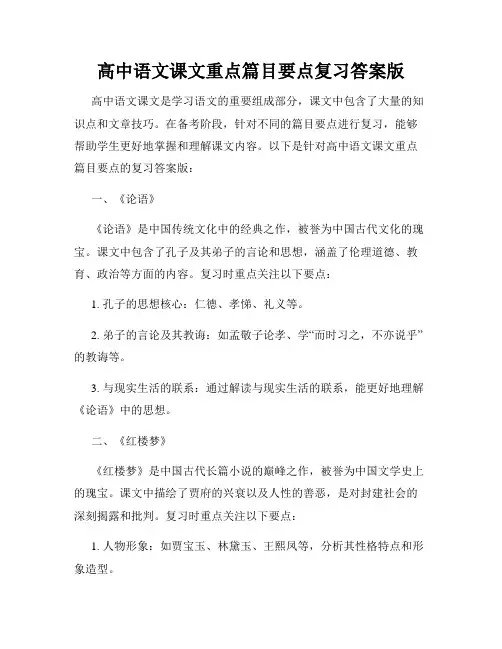 高中语文课文重点篇目要点复习答案版

高中语文课文是学习语文的重要组成部分，课文中包含了大量的知识点和文章技巧。在备考阶段，针对不同的篇目要点进行复习，能够帮助学生更好地掌握和理解课文内容。以下是针对高中语文课文重点篇目要点的复习答案版：

一、《论语》

《论语》是中国传统文化中的经典之作，被誉为中国古代文化的瑰宝。课文中包含了孔子及其弟子的言论和思想，涵盖了伦理道德、教育、政治等方面的内容。复习时重点关注以下要点：

1. 孔子的思想核心：仁德、孝悌、礼义等。

2. 弟子的言论及其教诲：如孟敬子论孝、学“而时习之，不亦说乎”的教诲等。

3. 与现实生活的联系：通过解读与现实生活的联系，能更好地理解《论语》中的思想。

二、《红楼梦》

《红楼梦》是中国古代长篇小说的巅峰之作，被誉为中国文学史上的瑰宝。课文中描绘了贾府的兴衰以及人性的善恶，是对封建社会的深刻揭露和批判。复习时重点关注以下要点：

1. 人物形象：如贾宝玉、林黛玉、王熙凤等，分析其性格特点和形象造型。